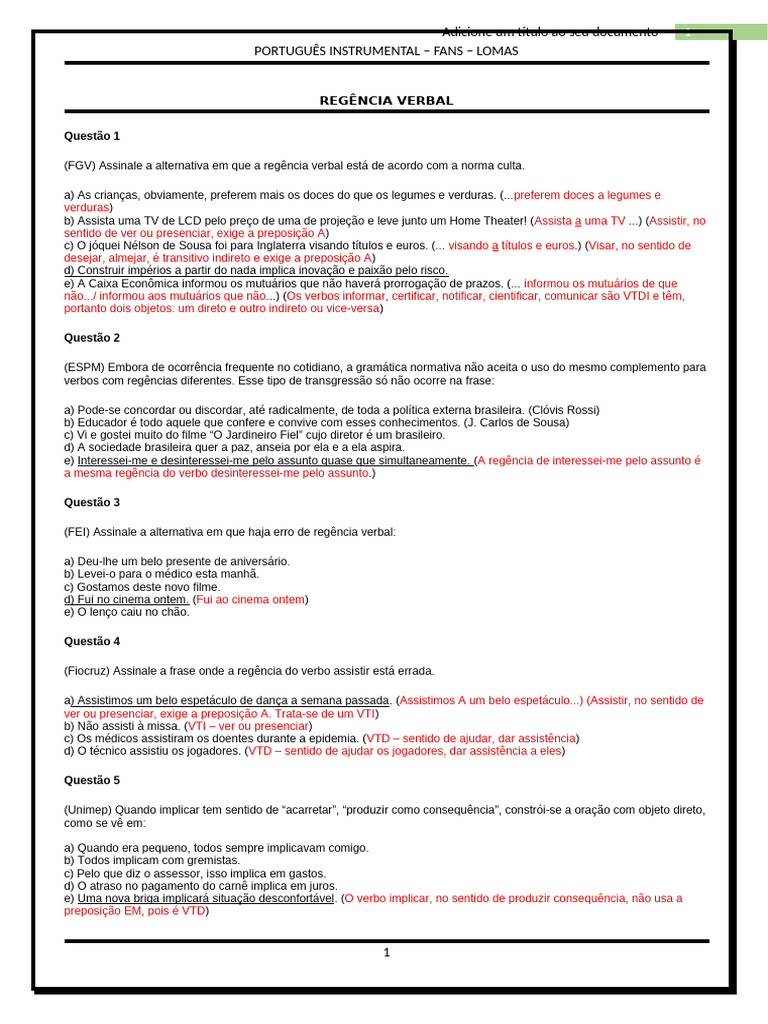 Adicione um título ao seu documento 1

PORTUGUÊS INSTRUMENTAL – FANS – LOMAS

REGÊNCIA VERBAL

Questão 1

(FGV) Assinale a alternativa em que a regência verbal está de acordo com a norma culta.

a) As crianças, obviamente, preferem mais os doces do que os legumes e verduras. (...preferem doces a legumes e verduras)
b) Assista uma TV de LCD pelo preço de uma de projeção e leve junto um Home Theater! (Assista a uma TV ...) (Assistir, no sentido de ver ou presenciar, exige a preposição A)
c) O jóquei Nélson de Sousa foi para Inglaterra visando títulos e euros. (... visando a títulos e euros.) (Visar, no sentido de desejar, almejar, é transitivo indireto e exige a preposição A)
d) Construir impérios a partir do nada implica inovação e paixão pelo risco.
e) A Caixa Econômica informou os mutuários que não haverá prorrogação de prazos. (... informou os mutuários de que não.../ informou aos mutuários que não...) (Os verbos informar, certificar, notificar, cientificar, comunicar são VTDI e têm, portanto dois objetos: um direto e outro indireto ou vice-versa)

Questão 2

(ESPM) Embora de ocorrência frequente no cotidiano, a gramática normativa não aceita o uso do mesmo complemento para verbos com regências diferentes. Esse tipo de transgressão só não ocorre na frase:

a) Pode-se concordar ou discordar, até radicalmente, de toda a política externa brasileira. (Clóvis Rossi)
b) Educador é todo aquele que confere e convive com esses conhecimentos. (J. Carlos de Sousa)
c) Vi e gostei muito do filme "O Jardineiro Fiel" cujo diretor é um brasileiro.
d) A sociedade brasileira quer a paz, anseia por ela e a ela aspira.
e) Interessei-me e desinteressei-me pelo assunto quase que simultaneamente. (A regência de interessei-me pelo assunto é a mesma regência do verbo desinteressei-me pelo assunto.)

Questão 3

(FEI) Assinale a alternativa em que haja erro de regência verbal:

a) Deu-lhe um belo presente de aniversário.
b) Levei-o para o médico esta manhã.
c) Gostamos deste novo filme.
d) Fui no cinema ontem. (Fui ao cinema ontem)
e) O lenço caiu no chão.

Questão 4

(Fiocruz) Assinale a frase onde a regência do verbo assistir está errada.

a) Assistimos um belo espetáculo de dança a semana passada. (Assistimos A um belo espetáculo...) (Assistir, no sentido de ver ou presenciar, exige a preposição A. Trata-se de um VTI)
b) Não assisti à missa. (VTI – ver ou presenciar)
c) Os médicos assistiram os doentes durante a epidemia. (VTD – sentido de ajudar, dar assistência)
d) O técnico assistiu os jogadores. (VTD – sentido de ajudar os jogadores, dar assistência a eles)

Questão 5

(Unimep) Quando implicar tem sentido de "acarretar", "produzir como consequência", constrói-se a oração com objeto direto, como se vê em:

a) Quando era pequeno, todos sempre implicavam comigo.
b) Todos implicam com gremistas.
c) Pelo que diz o assessor, isso implica em gastos.
d) O atraso no pagamento do carnê implica em juros.
e) Uma nova briga implicará situação desconfortável. (O verbo implicar, no sentido de produzir consequência, não usa a preposição EM, pois é VTD)

1